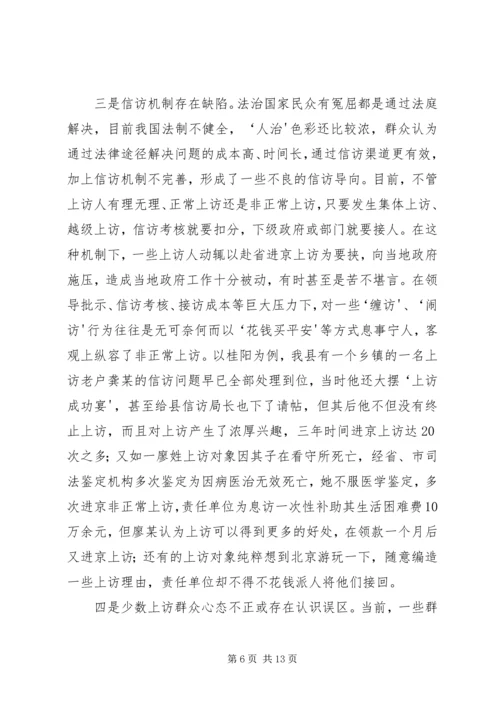 三是信访机制存在缺陷。法治国家民众有冤屈都是通过法庭解决，目前我国法制不健全，‘人治’色彩还比较浓，群众认为通过法律途径解决问题的成本高、时间长，通过信访渠道更有效，加上信访机制不完善，形成了一些不良的信访导向。目前，不管上访人有理无理、正常上访还是非正常上访，只要发生集体上访、越级上访，信访考核就要扣分，下级政府或部门就要接人。在这种机制下，一些上访人动辄以赴省进京上访为要挟，向当地政府施压，造成当地政府工作十分被动，有时甚至是苦不堪言。在领导批示、信访考核、接访成本等巨大压力下，对一些‘缠访’、‘闹访’行为往往是无可奈何而以‘花钱买平安’等方式息事宁人，客观上纵容了非正常上访。以桂阳为例，我县有一个乡镇的一名上访老户龚某的信访问题早已全部处理到位，当时他还大摆‘上访成功宴’，甚至给县信访局长也下了请帖，但其后他不但没有终止上访，而且对上访产生了浓厚兴趣，三年时间进京上访达20次之多；又如一廖姓上访对象因其子在看守所死亡，经省、市司法鉴定机构多次鉴定为因病医治无效死亡，她不服医学鉴定，多次进京非正常上访，责任单位为息访一次性补助其生活困难费10万余元，但廖某认为上访可以得到更多的好处，在领款一个月后又进京上访；还有的上访对象纯粹想到北京游玩一下，随意编造一些上访理由，责任单位却不得不花钱派人将他们接回。

四是少数上访群众心态不正或存在认识误区。当前，一些群

第 6 页 共 13 页